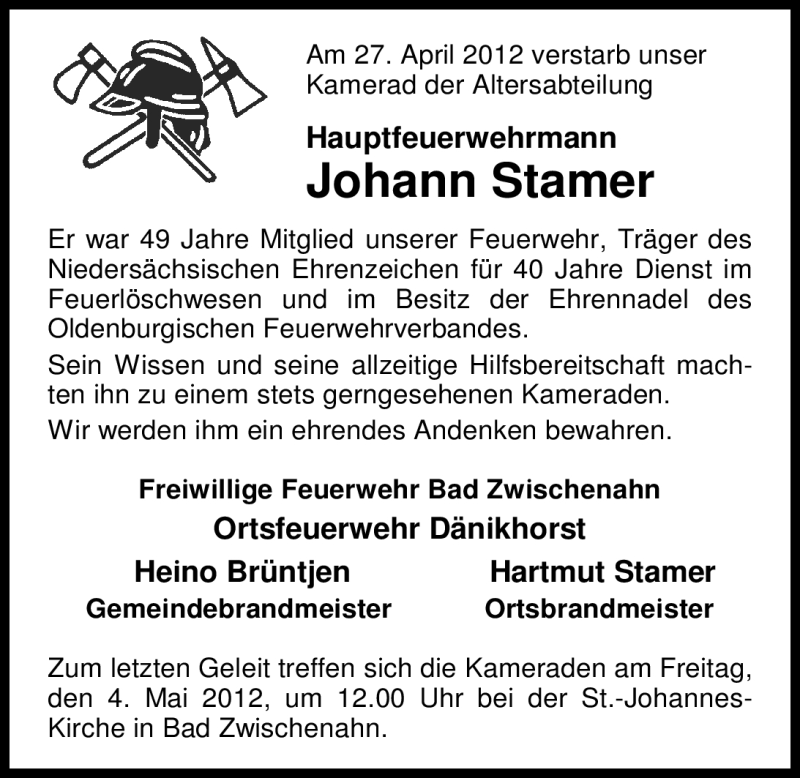 Am 27. April 2012 verstarb unser Kamerad der Altersabteilung

Hauptfeuerwehrmann
Johann Stamer

Er war 49 Jahre Mitglied unserer Feuerwehr, Träger des Niedersächsischen Ehrenzeichen für 40 Jahre Dienst im Feuerlöschwesen und im Besitz der Ehrennadel des Oldenburgischen Feuerwehrverbandes.

Sein Wissen und seine allzeitige Hilfsbereitschaft machten ihn zu einem stets gerngesehenen Kameraden.

Wir werden ihm ein ehrendes Andenken bewahren.

Freiwillige Feuerwehr Bad Zwischenahn
Ortsfeuerwehr Dänikhorst

Heino Brüntjen
Gemeindebrandmeister

Hartmut Stamer
Ortsbrandmeister

Zum letzten Geleit treffen sich die Kameraden am Freitag, den 4. Mai 2012, um 12.00 Uhr bei der St.-Johannes-Kirche in Bad Zwischenahn.